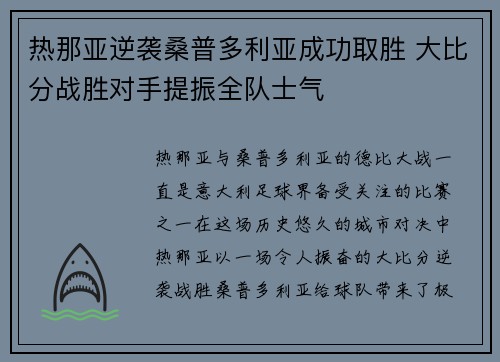 热那亚逆袭桑普多利亚成功取胜 大比分战胜对手提振全队士气

热那亚与桑普多利亚的德比大战一直是意大利足球界备受关注的比赛之一在这场历史悠久的城市对决中热那亚以一场令人振奋的大比分逆袭战胜桑普多利亚给球队带来了极